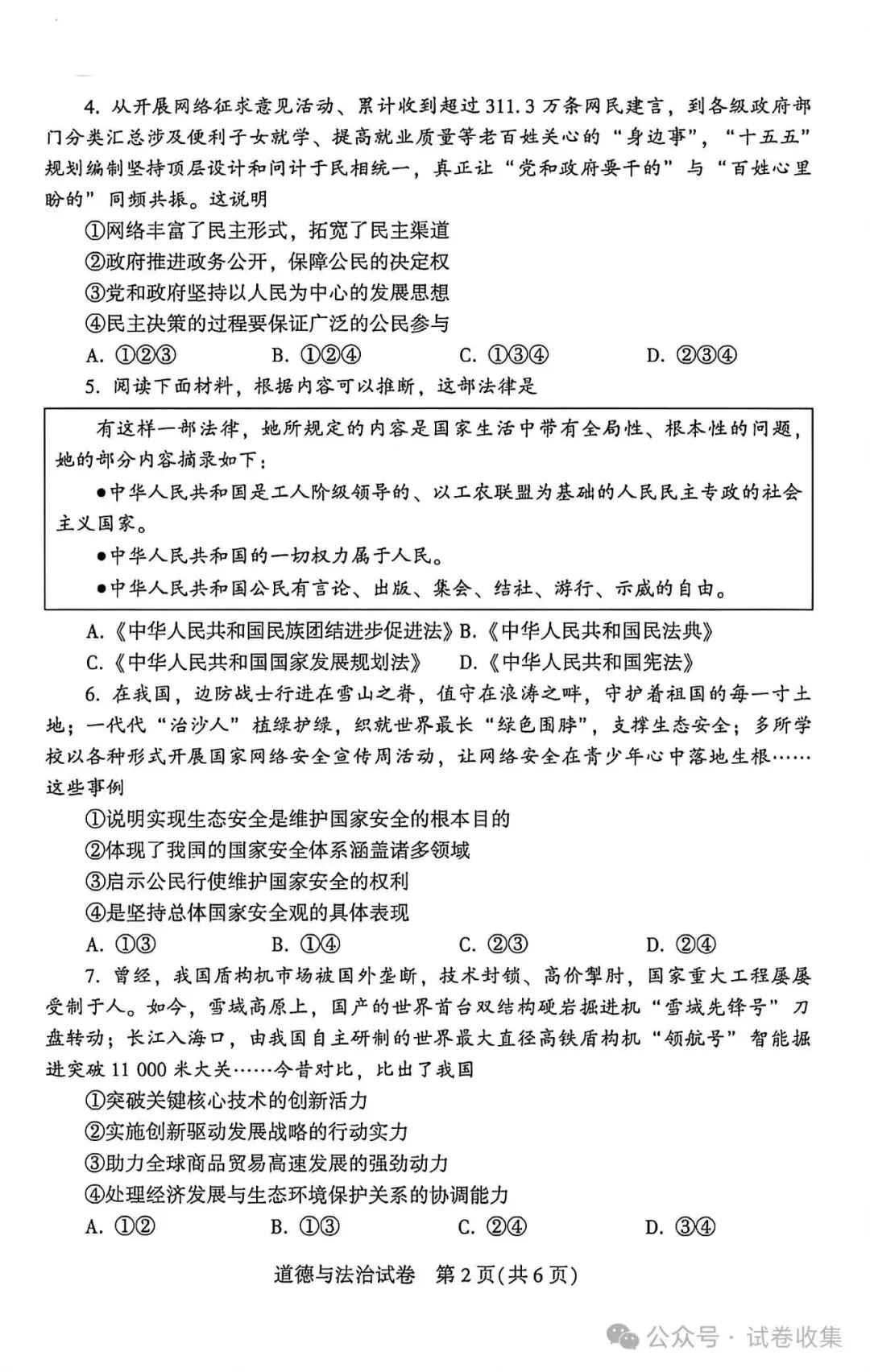 4.从开展网络征求意见活动、累计收到超过311.3万条网民建言，到各级政府部门分类汇总涉及便利子女就学、提高就业质量等老百姓关心的“身边事”，“十五五”规划编制坚持顶层设计和问计于民相统一，真正让“党和政府要干的”与“百姓心里盼的”同频共振。这说明

①网络丰富了民主形式，拓宽了民主渠道

②政府推进政务公开，保障公民的决定权

③党和政府坚持以人民为中心的发展思想

④民主决策的过程要保证广泛的公民参与

A.①②③ B.①②④ C.①③④ D.②③④

5.阅读下面材料，根据内容可以推断，这部法律是

有这样一部法律，她所规定的内容是国家生活中带有全局性、根本性的问题，她的部分内容摘录如下：

• 中华人民共和国是工人阶级领导的、以工农联盟为基础的人民民主专政的社会主义国家。

• 中华人民共和国的一切权力属于人民。

• 中华人民共和国公民有言论、出版、集会、结社、游行、示威的自由。

A.《中华人民共和国民族团结进步促进法》 B.《中华人民共和国民法典》

C.《中华人民共和国国家发展规划法》 D.《中华人民共和国宪法》

6.在我国，边防战士行进在雪山之脊，值守在浪涛之畔，守护着祖国的每一寸土地；一代代“治沙人”植绿护绿，织就世界最长“绿色围脖”，支撑生态安全；多所学校以各种形式开展国家网络安全宣传周活动，让网络安全在青少年心中落地生根……这些事例

①说明实现生态安全是维护国家安全的根本目的

②体现了我国的国家安全体系涵盖诸多领域

③启示公民行使维护国家安全的权利

④是坚持总体国家安全观的具体表现

A.①③ B.①④ C.②③ D.②④

7.曾经，我国盾构机市场被国外垄断，技术封锁、高价掣肘，国家重大工程屡屡受制于人。如今，雪域高原上，国产的世界首台双结构硬岩掘进机“雪域先锋号”刀盘转动；长江入海口，由我国自主研制的世界最大直径高铁盾构机“领航号”智能掘进突破11 000米大关……今昔对比，比出了我国

①突破关键核心技术的创新活力

②实施创新驱动发展战略的行动实力

③助力全球商品贸易高速发展的强劲动力

④处理经济发展与生态环境保护关系的协调能力

A.①② B.①③ C.②④ D.③④

道德与法治试卷 第2页(共6页)

公众号·试卷收集